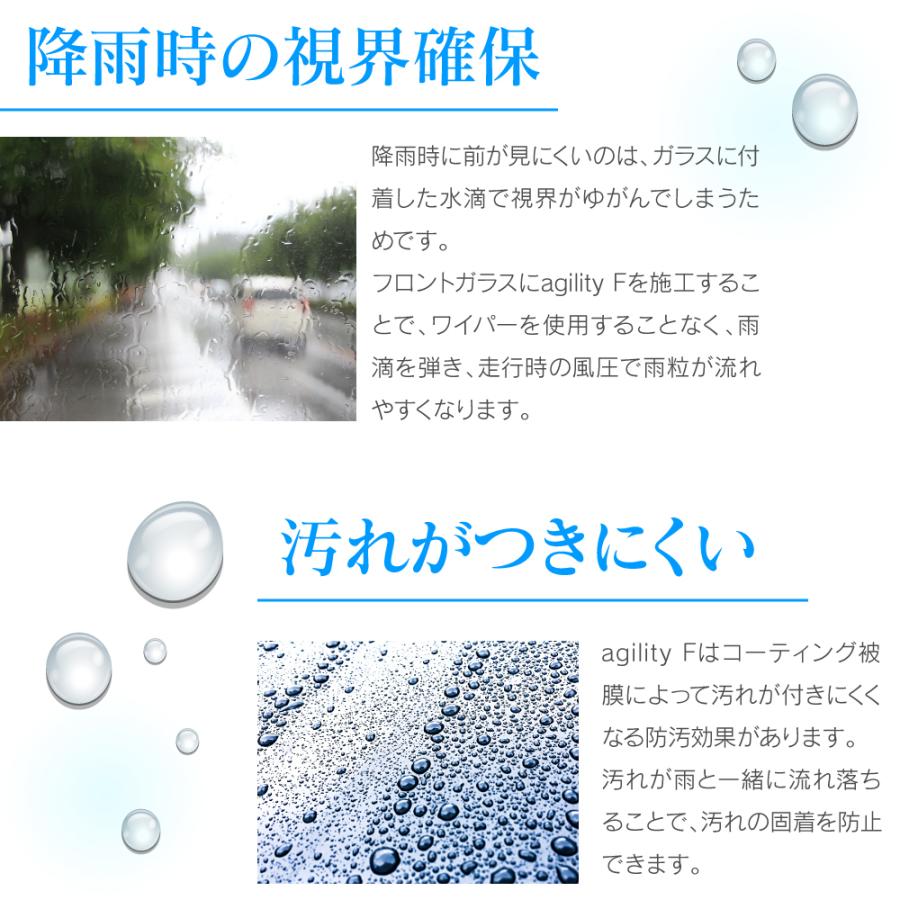 降雨時の視界確保

降雨時に前が見にくいのは、ガラスに付着した水滴で視界がゆがんでしまうためです。
フロントガラスにagility Fを施工することで、ワイパーを使用することなく、雨滴を弾き、走行時の風圧で雨粒が流れやすくなります。

汚れがつきにくい

agility Fはコーティング被膜によって汚れが付きにくくなる防汚効果があります。
汚れが雨と一緒に流れ落ちることで、汚れの固着を防止できます。